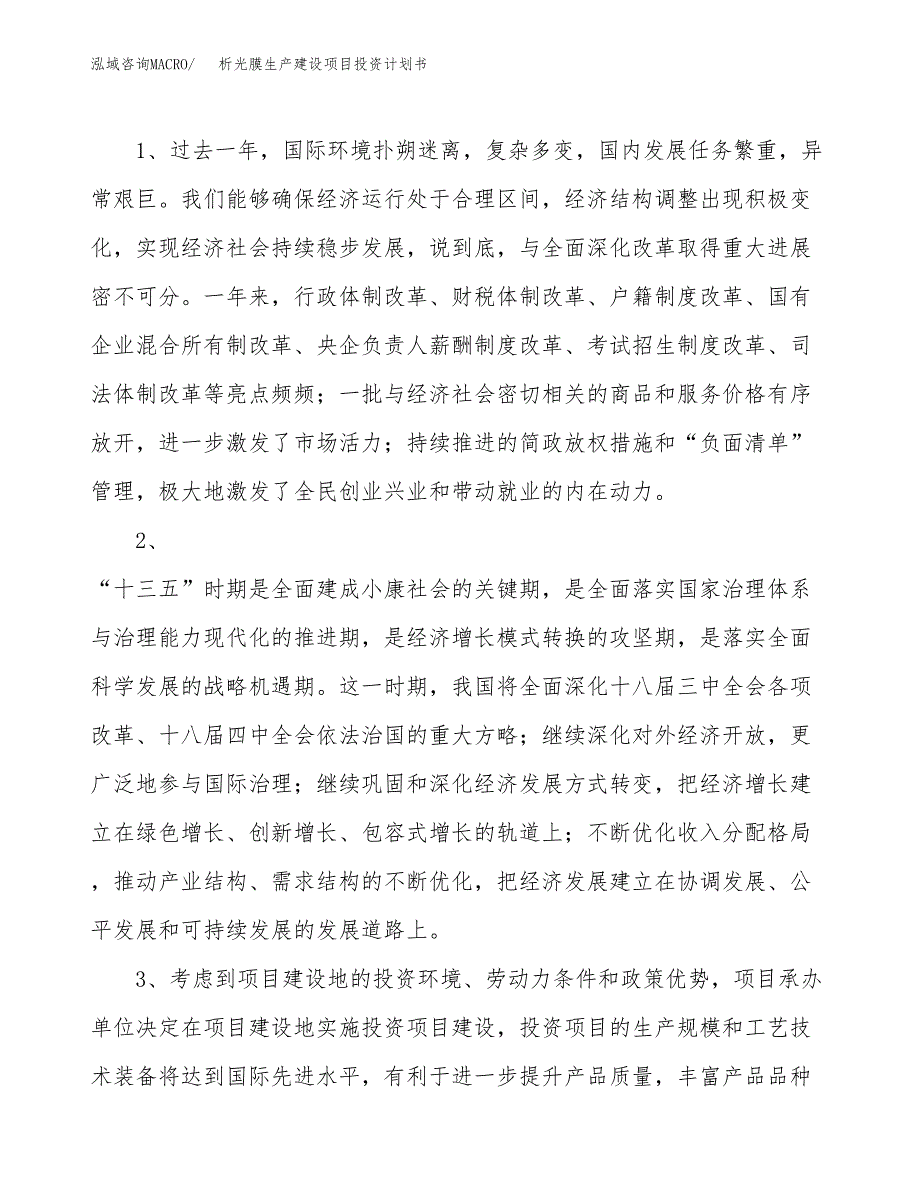 泓域咨询MACRO/ 析光膜生产建设项目投资计划书

1、过去一年，国际环境扑朔迷离，复杂多变，国内发展任务繁重，异常艰巨。我们能够确保经济运行处于合理区间，经济结构调整出现积极变化，实现经济社会持续稳步发展，说到底，与全面深化改革取得重大进展密不可分。一年来，行政体制改革、财税体制改革、户籍制度改革、国有企业混合所有制改革、央企负责人薪酬制度改革、考试招生制度改革、司法体制改革等亮点频频；一批与经济社会密切相关的商品和服务价格有序放开，进一步激发了市场活力；持续推进的简政放权措施和“负面清单”管理，极大地激发了全民创业兴业和带动就业的内在动力。

2、

“十三五”时期是全面建成小康社会的关键期，是全面落实国家治理体系与治理能力现代化的推进期，是经济增长模式转换的攻坚期，是落实全面科学发展的战略机遇期。这一时期，我国将全面深化十八届三中全会各项改革、十八届四中全会依法治国的重大方略；继续深化对外经济开放，更广泛地参与国际治理；继续巩固和深化经济发展方式转变，把经济增长建立在绿色增长、创新增长、包容式增长的轨道上；不断优化收入分配格局，推动产业结构、需求结构的不断优化，把经济发展建立在协调发展、公平发展和可持续发展的发展道路上。

3、考虑到项目建设地的投资环境、劳动力条件和政策优势，项目承办单位决定在项目建设地实施投资项目建设，投资项目的生产规模和工艺技术装备将达到国际先进水平，有利于进一步提升产品质量，丰富产品品种